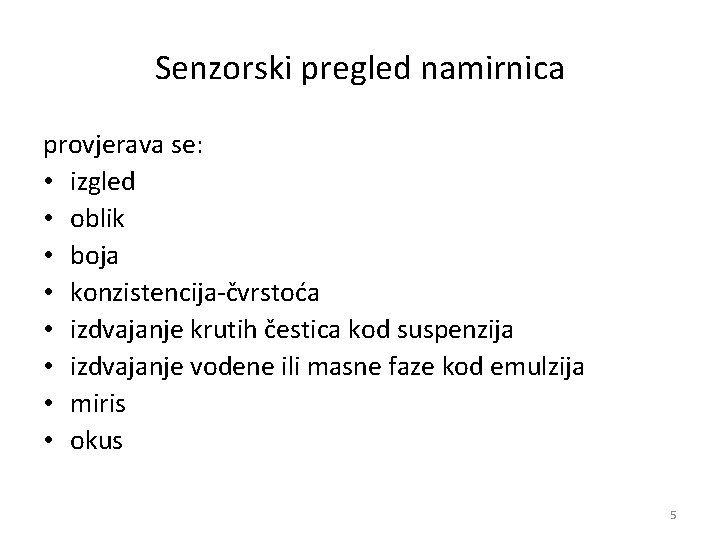 Senzorski pregled namirnica

provjerava se:
• izgled
• oblik
• boja
• konzistencija-čvrstoća
• izdvajanje krutih čestica kod suspenzija
• izdvajanje vodene ili masne faze kod emulzija
• miris
• okus

5